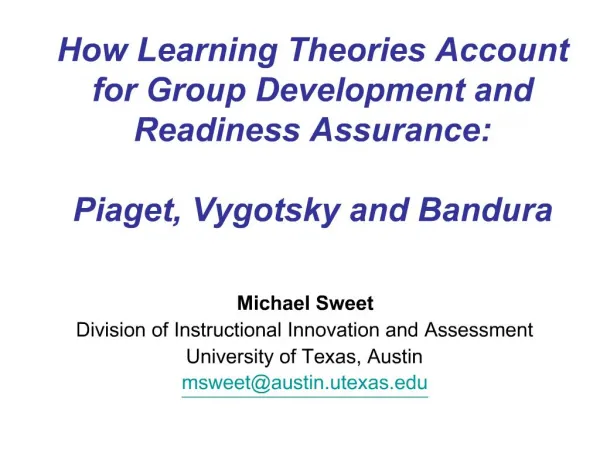 How Learning Theories Account for Group Development and Readiness Assurance:

Piaget, Vygotsky and Bandura

Michael Sweet
Division of Instructional Innovation and Assessment
University of Texas, Austin
msweet@austin.utexas.edu